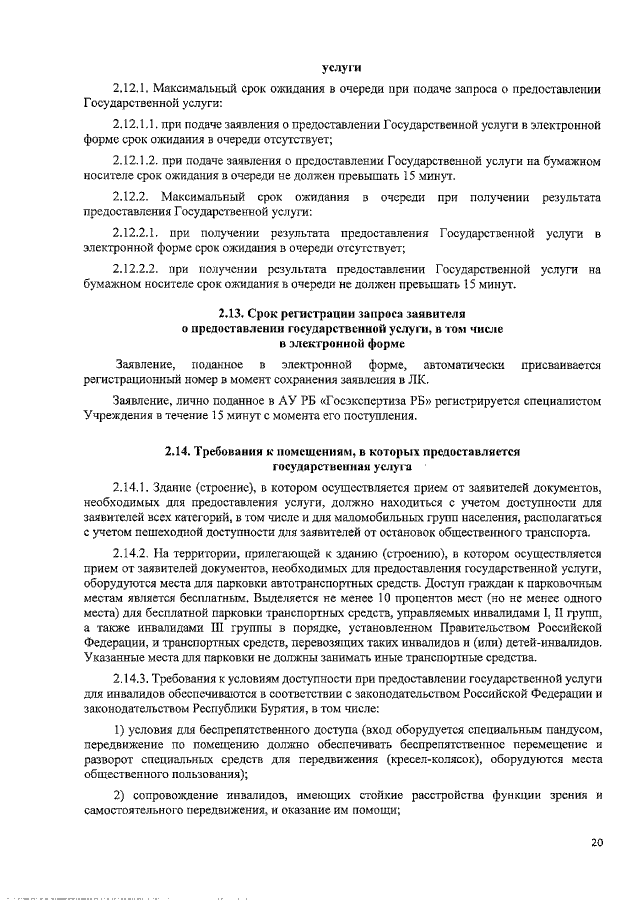 услуги

2.12.1. Максимальный срок ожидания в очереди при подаче запроса о предоставлении Государственной услуги:

2.12.1.1. при подаче заявления о предоставлении Государственной услуги в электронной форме срок ожидания в очереди отсутствует;

2.12.1.2. при подаче заявления о предоставлении Государственной услуги на бумажном носителе срок ожидания в очереди не должен превышать 15 минут.

2.12.2. Максимальный срок ожидания в очереди при получении результата предоставления Государственной услуги:

2.12.2.1. при получении результата предоставления Государственной услуги в электронной форме срок ожидания в очереди отсутствует;

2.12.2.2. при получении результата предоставлении Государственной услуги на бумажном носителе срок ожидания в очереди не должен превышать 15 минут.

2.13. Срок регистрации запроса заявителя о предоставлении государственной услуги, в том числе в электронной форме

Заявление, поданное в электронной форме, автоматически присваивается регистрационный номер в момент сохранения заявления в ЛК.

Заявление, лично поданное в АУ РБ «Госэкспертиза РБ» регистрируется специалистом Учреждения в течение 15 минут с момента его поступления.

2.14. Требования к помещениям, в которых предоставляется государственная услуга

2.14.1. Здание (строение), в котором осуществляется прием от заявителей документов, необходимых для предоставления услуги, должно находиться с учетом доступности для заявителей всех категорий, в том числе и для маломобильных групп населения, располагаться с учетом пешеходной доступности для заявителей от остановок общественного транспорта.

2.14.2. На территории, прилегающей к зданию (строению), в котором осуществляется прием от заявителей документов, необходимых для предоставления государственной услуги, оборудуются места для парковки автотранспортных средств. Доступ граждан к парковочным местам является бесплатным. Выделяется не менее 10 процентов мест (но не менее одного места) для бесплатной парковки транспортных средств, управляемых инвалидами I, II групп, а также инвалидами III группы в порядке, установленном Правительством Российской Федерации, и транспортных средств, перевозящих таких инвалидов и (или) детей-инвалидов. Указанные места для парковки не должны занимать иные транспортные средства.

2.14.3. Требования к условиям доступности при предоставлении государственной услуги для инвалидов обеспечиваются в соответствии с законодательством Российской Федерации и законодательством Республики Бурятия, в том числе:

1) условия для беспрепятственного доступа (вход оборудуется специальным пандусом, передвижение по помещению должно обеспечивать беспрепятственное перемещение и разворот специальных средств для передвижения (кресел-колясок), оборудуются места общественного пользования);

2) сопровождение инвалидов, имеющих стойкие расстройства функции зрения и самостоятельного передвижения, и оказание им помощи;

20